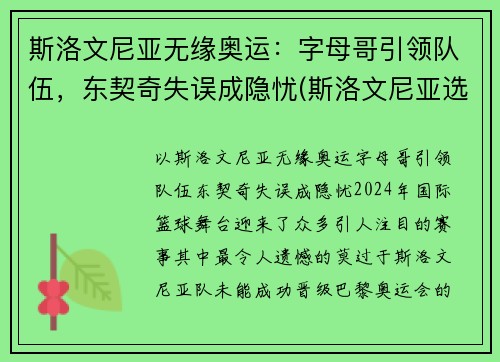 斯洛文尼亚无缘奥运：字母哥引领队伍，东契奇失误成隐忧(斯洛文尼亚选

以斯洛文尼亚无缘奥运字母哥引领队伍东契奇失误成隐忧2024年国际篮球舞台迎来了众多引人注目的赛事其中最令人遗憾的莫过于斯洛文尼亚队未能成功晋级巴黎奥运会的